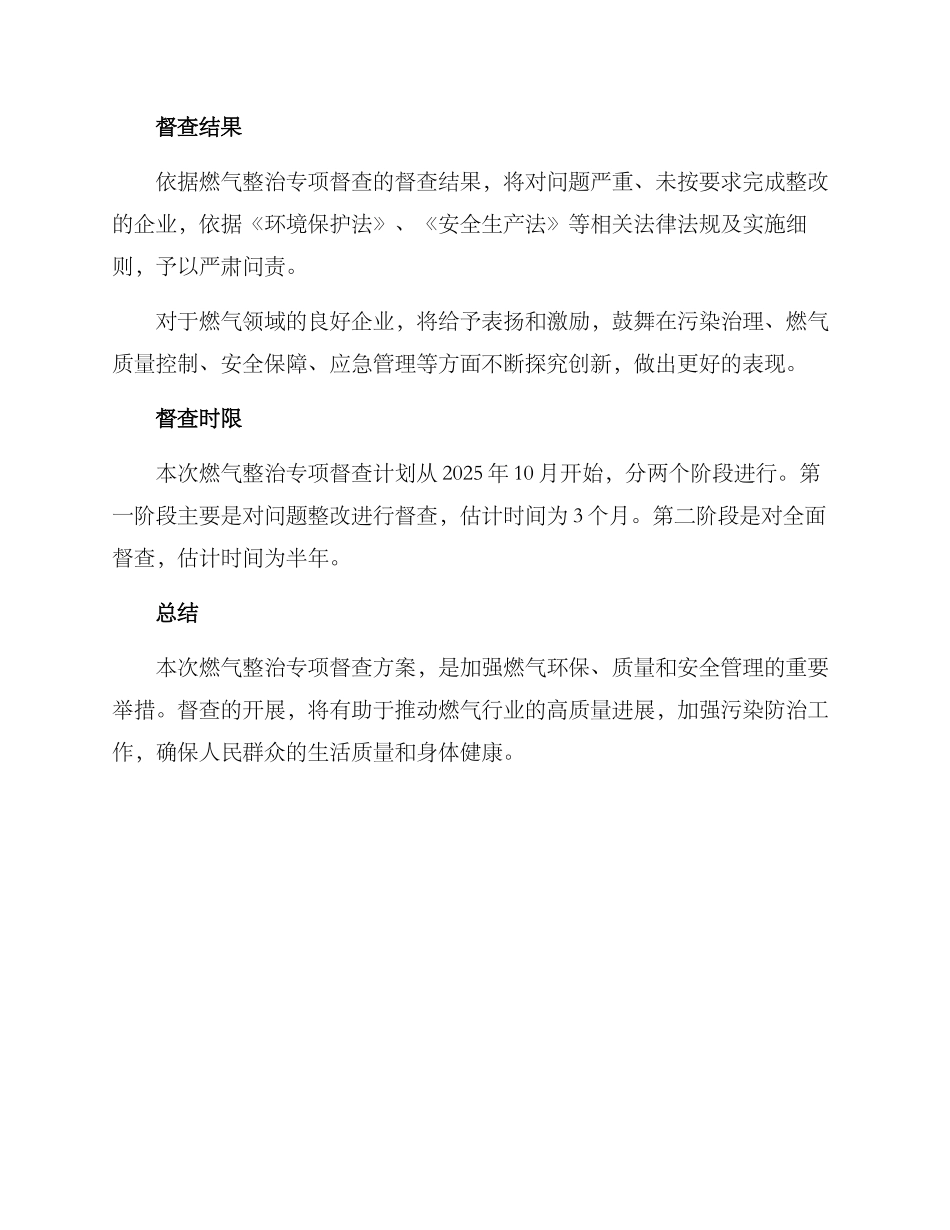 督查结果

依据燃气整治专项督查的督查结果，将对问题严重、未按要求完成整改的企业，依据《环境保护法》、《安全生产法》等相关法律法规及实施细则，予以严肃问责。

对于燃气领域的良好企业，将给予表扬和激励，鼓舞在污染治理、燃气质量控制、安全保障、应急管理等方面不断探究创新，做出更好的表现。

督查时限

本次燃气整治专项督查计划从 2025 年 10 月开始，分两个阶段进行。第一阶段主要是对问题整改进行督查，估计时间为 3 个月。第二阶段是对全面督查，估计时间为半年。

总结

本次燃气整治专项督查方案，是加强燃气环保、质量和安全管理的重要举措。督查的开展，将有助于推动燃气行业的高质量进展，加强污染防治工作，确保人民群众的生活质量和身体健康。